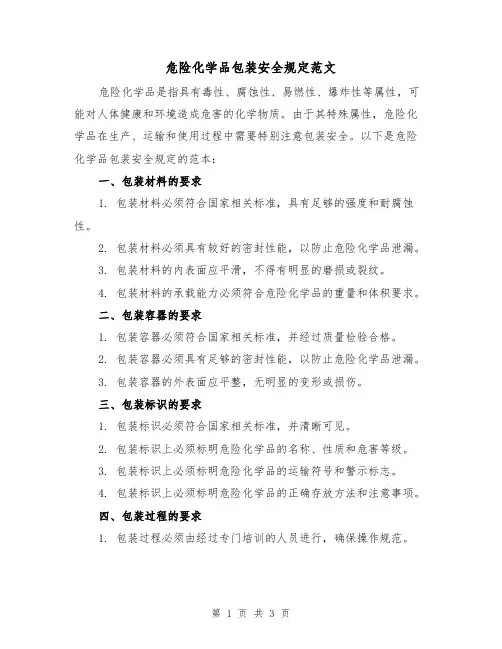 危险化学品包装安全规定范文

危险化学品是指具有毒性、腐蚀性、易燃性、爆炸性等属性，可能对人体健康和环境造成危害的化学物质。由于其特殊属性，危险化学品在生产、运输和使用过程中需要特别注意包装安全。以下是危险化学品包装安全规定的范本：

一、包装材料的要求

1. 包装材料必须符合国家相关标准，具有足够的强度和耐腐蚀性。

2. 包装材料必须具有较好的密封性能，以防止危险化学品泄漏。

3. 包装材料的内表面应平滑，不得有明显的磨损或裂纹。

4. 包装材料的承载能力必须符合危险化学品的重量和体积要求。

二、包装容器的要求

1. 包装容器必须符合国家相关标准，并经过质量检验合格。

2. 包装容器必须具有足够的密封性能，以防止危险化学品泄漏。

3. 包装容器的外表面应平整，无明显的变形或损伤。

三、包装标识的要求

1. 包装标识必须符合国家相关标准，并清晰可见。

2. 包装标识上必须标明危险化学品的名称、性质和危害等级。

3. 包装标识上必须标明危险化学品的运输符号和警示标志。

4. 包装标识上必须标明危险化学品的正确存放方法和注意事项。

四、包装过程的要求

1. 包装过程必须由经过专门培训的人员进行，确保操作规范。

第 1 页 共 3 页